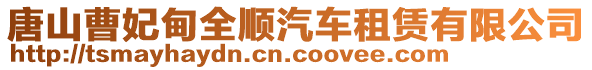 唐山曹妃甸全顺汽车租赁有限公司
http://tsmayhaydn.cn.coovee.com